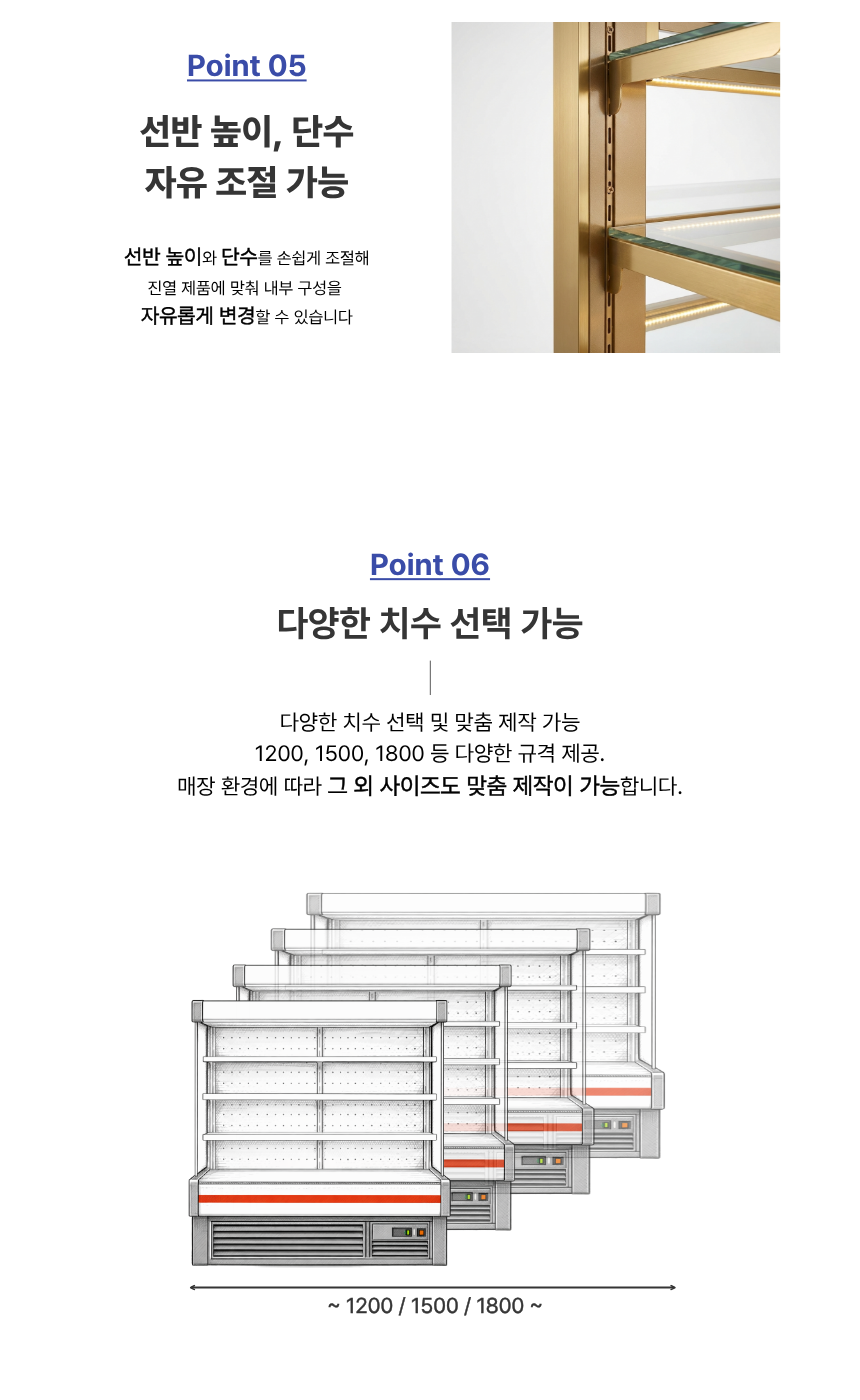 Point 05

선반 높이, 단수
자유 조절 가능

선반 높이와 단수를 손쉽게 조절해
진열 제품에 맞춰 내부 구성을
자유롭게 변경할 수 있습니다

Point 06

다양한 치수 선택 가능

다양한 치수 선택 및 맞춤 제작 가능
1200, 1500, 1800 등 다양한 규격 제공.
매장 환경에 따라 그 외 사이즈도 맞춤 제작이 가능합니다.

~ 1200 / 1500 / 1800 ~